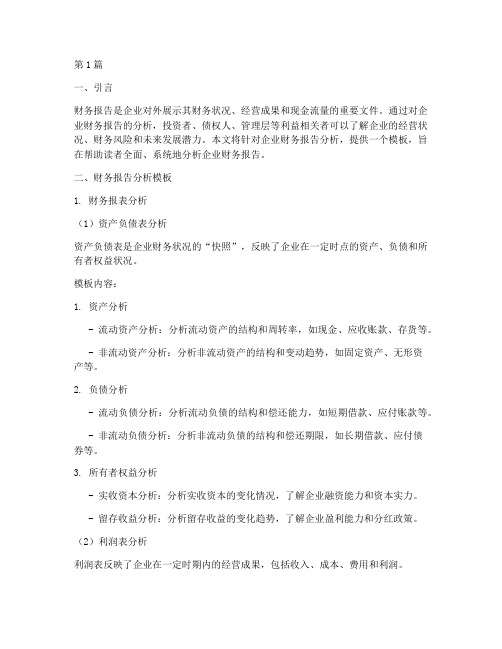 第1篇

一、引言

财务报告是企业对外展示其财务状况、经营成果和现金流量的重要文件。通过对企业财务报告的分析，投资者、债权人、管理层等利益相关者可以了解企业的经营状况、财务风险和未来发展潜力。本文将针对企业财务报告分析，提供一个模板，旨在帮助读者全面、系统地分析企业财务报告。

二、财务报告分析模板

1. 财务报表分析

（1）资产负债表分析

资产负债表是企业财务状况的“快照”，反映了企业在一定时点的资产、负债和所有者权益状况。

模板内容：

1. 资产分析

- 流动资产分析：分析流动资产的结构和周转率，如现金、应收账款、存货等。

- 非流动资产分析：分析非流动资产的结构和变动趋势，如固定资产、无形资产等。

2. 负债分析

- 流动负债分析：分析流动负债的结构和偿还能力，如短期借款、应付账款等。

- 非流动负债分析：分析非流动负债的结构和偿还期限，如长期借款、应付债券等。

3. 所有者权益分析

- 实收资本分析：分析实收资本的变化情况，了解企业融资能力和资本实力。

- 留存收益分析：分析留存收益的变化趋势，了解企业盈利能力和分红政策。

（2）利润表分析

利润表反映了企业在一定时期内的经营成果，包括收入、成本、费用和利润。